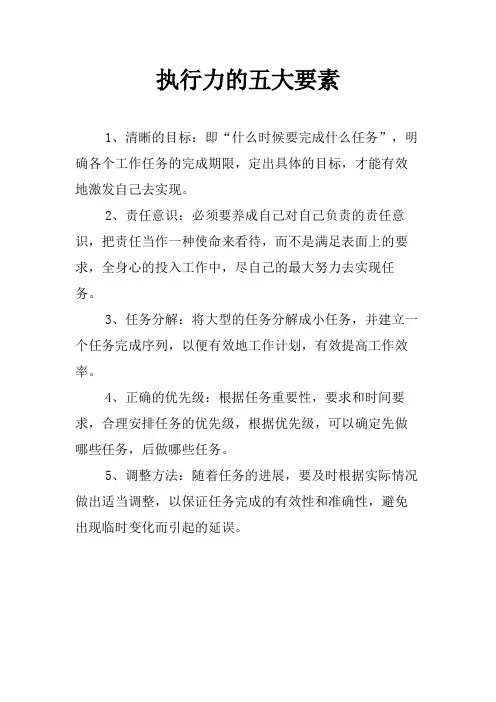 执行力的五大要素

1、清晰的目标：即“什么时候要完成什么任务”，明确各个工作任务的完成期限，定出具体的目标，才能有效地激发自己去实现。

2、责任意识：必须要养成自己对自己负责的责任意识，把责任当作一种使命来看待，而不是满足表面上的要求，全身心的投入工作中，尽自己的最大努力去实现任务。

3、任务分解：将大型的任务分解成小任务，并建立一个任务完成序列，以便有效地工作计划，有效提高工作效率。

4、正确的优先级：根据任务重要性，要求和时间要求，合理安排任务的优先级，根据优先级，可以确定先做哪些任务，后做哪些任务。

5、调整方法：随着任务的进展，要及时根据实际情况做出适当调整，以保证任务完成的有效性和准确性，避免出现临时变化而引起的延误。